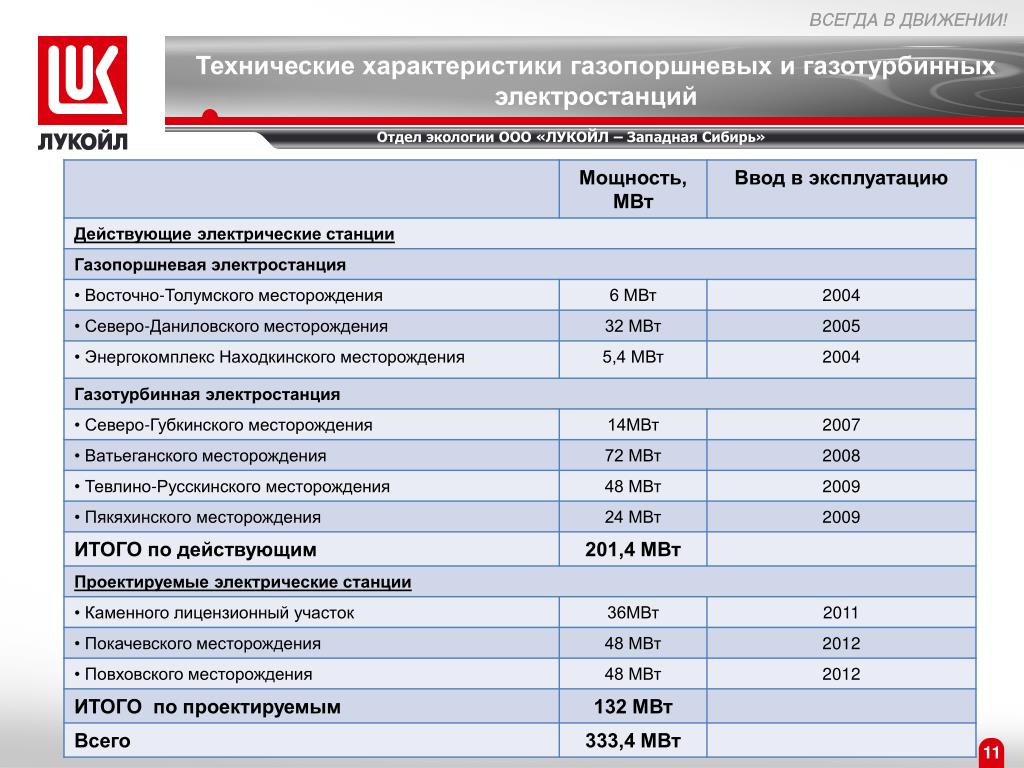 ВСЕГДА В ДВИЖЕНИИ!

ЛУКОЙЛ

Технические характеристики газопоршневых и газотурбинных электростанций

Отдел экологии ООО «ЛУКОЙЛ – Западная Сибирь»

| | Мощность, МВт | Ввод в эксплуатацию |
|---|---|---|
| Действующие электрические станции | | |
| Газопоршневая электростанция | | |
| • Восточно-Толумского месторождения | 6 МВт | 2004 |
| • Северо-Даниловского месторождения | 32 МВт | 2005 |
| • Энергокомплекс Находкинского месторождения | 5,4 МВт | 2004 |
| Газотурбинная электростанция | | |
| • Северо-Губкинского месторождения | 14МВт | 2007 |
| • Ватьеганского месторождения | 72 МВт | 2008 |
| • Тевлино-Русскинского месторождения | 48 МВт | 2009 |
| • Пякяхинского месторождения | 24 МВт | 2009 |
| ИТОГО по действующим | 201,4 МВт | |
| Проектируемые электрические станции | | |
| • Каменного лицензионный участок | 36МВт | 2011 |
| • Покачевского месторождения | 48 МВт | 2012 |
| • Повховского месторождения | 48 МВт | 2012 |
| ИТОГО по проектируемым | 132 МВт | |
| Всего | 333,4 МВт | |

11